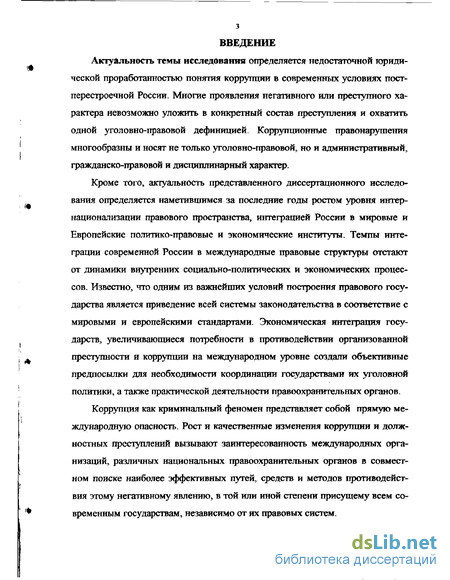 3

ВВЕДЕНИЕ

Актуальность темы исследования определяется недостаточной юридической проработанностью понятия коррупции в современных условиях постперестроечной России. Многие проявления негативного или преступного характера невозможно уложить в конкретный состав преступления и охватить одной уголовно-правовой дефиницией. Коррупционные правонарушения многообразны и носят не только уголовно-правовой, но и административный, гражданско-правовой и дисциплинарный характер.

Кроме того, актуальность представленного диссертационного исследования определяется наметившимся за последние годы ростом уровня интернационализации правового пространства, интеграцией России в мировые и Европейские политико-правовые и экономические институты. Темпы интеграции современной России в международные правовые структуры отстают от динамики внутренних социально-политических и экономических процессов. Известно, что одним из важнейших условий построения правового государства является приведение всей системы законодательства в соответствие с мировыми и европейскими стандартами. Экономическая интеграция государств, увеличивающиеся потребности в противодействии организованной преступности и коррупции на международном уровне создали объективные предпосылки для необходимости координации государствами их уголовной политики, а также практической деятельности правоохранительных органов.

Коррупция как криминальный феномен представляет собой прямую международную опасность. Рост и качественные изменения коррупции и должностных преступлений вызывают заинтересованность международных организаций, различных национальных правоохранительных органов в совместном поиске наиболее эффективных путей, средств и методов противодействия этому негативному явлению, в той или иной степени присущему всем современным государствам, независимо от их правовых систем.

dsLib.net
библиотека диссертаций